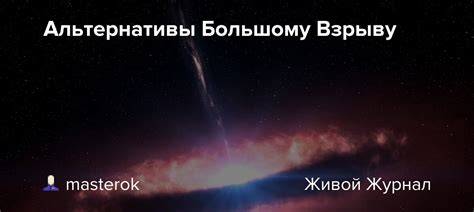 Альтернативы Большому Взрыву

masterok

Живой Журнал